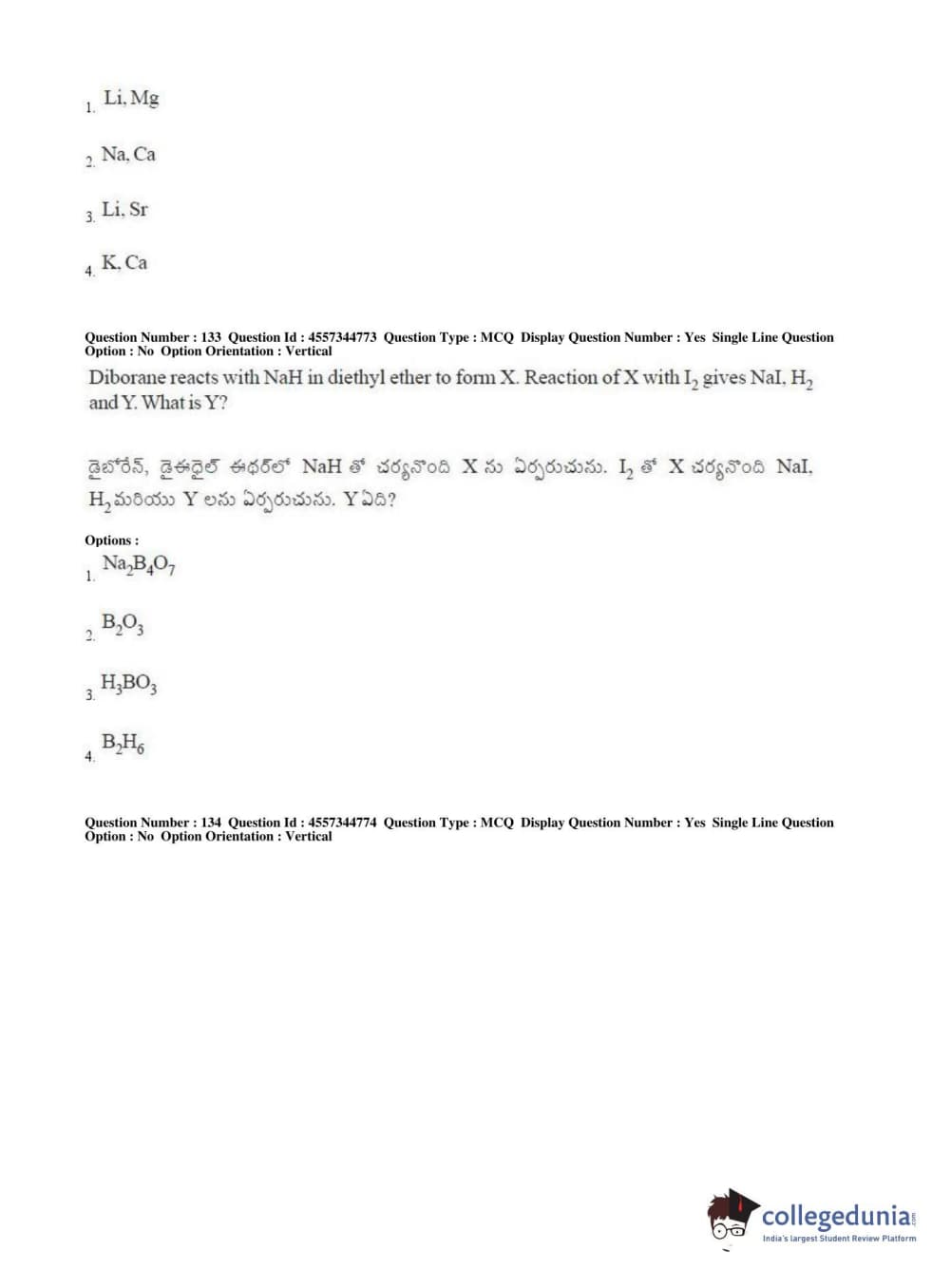 1. Li, Mg

2. Na, Ca

3. Li, Sr

4. K, Ca

Question Number : 133 Question Id : 4557344773 Question Type : MCQ Display Question Number : Yes Single Line Question Option : No Option Orientation : Vertical

Diborane reacts with NaH in diethyl ether to form X. Reaction of X with $I_2$ gives NaI, $H_2$ and Y. What is Y?

డైబోరేన్, డైఈథైల్ ఈథర్‌లో NaH తో చర్యనొంది X ను ఏర్పరుచును. $I_2$ తో X చర్యనొంది NaI, $H_2$ మరియు Y లను ఏర్పరుచును. Y ఏది?

Options :

1. $Na_2B_4O_7$

2. $B_2O_3$

3. $H_3BO_3$

4. $B_2H_6$

Question Number : 134 Question Id : 4557344774 Question Type : MCQ Display Question Number : Yes Single Line Question Option : No Option Orientation : Vertical

collegedunia.com
India's largest Student Review Platform